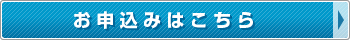 お申込みはこちら